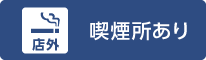 店外

喫煙所あり